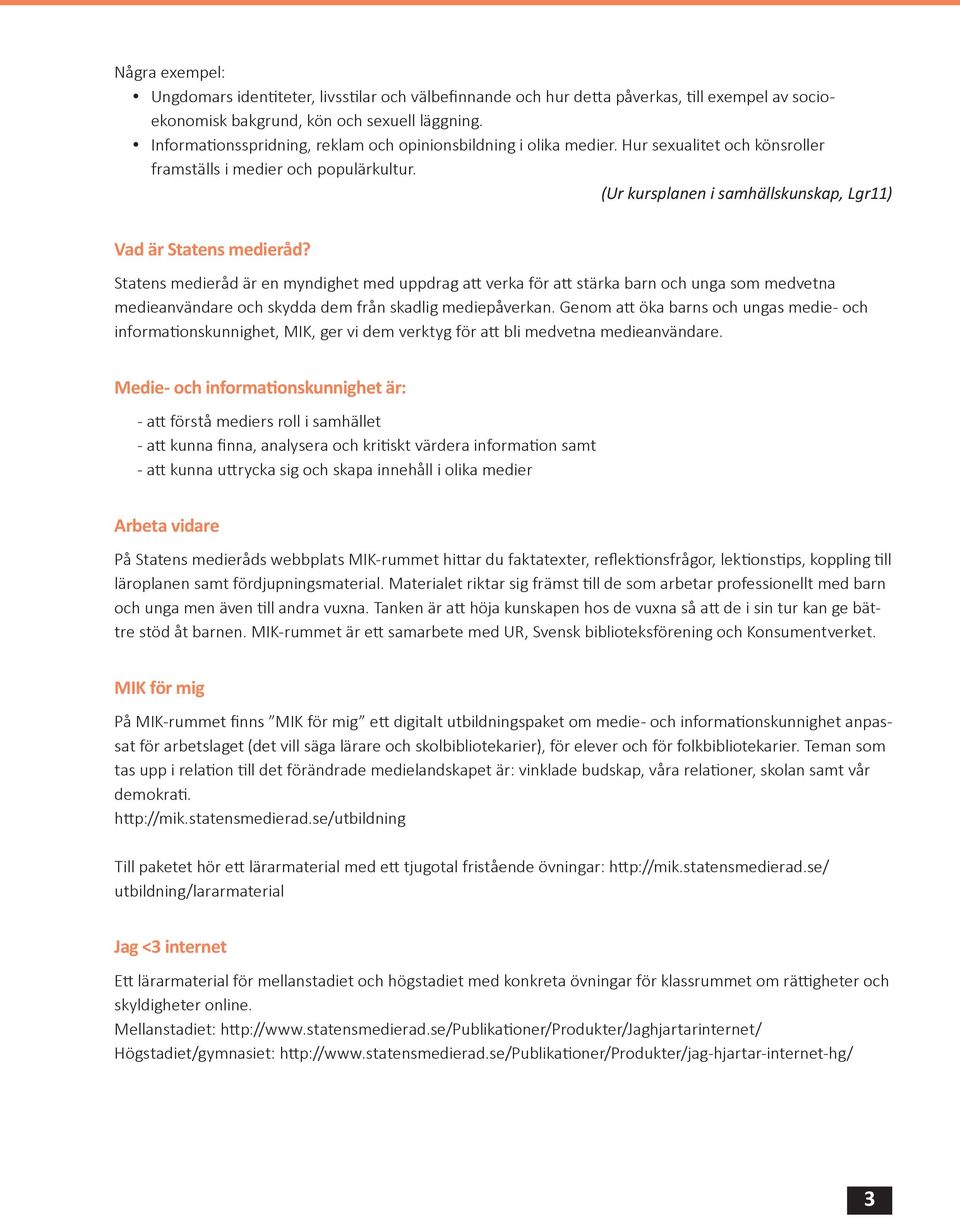 Några exempel:
• Ungdomars identiteter, livsstilar och välbefinnande och hur detta påverkas, till exempel av socioekonomisk bakgrund, kön och sexuell läggning.
• Informationsspridning, reklam och opinionsbildning i olika medier. Hur sexualitet och könsroller framställs i medier och populärkultur.
(Ur kursplanen i samhällskunskap, Lgr11)

Vad är Statens medieråd?
Statens medieråd är en myndighet med uppdrag att verka för att stärka barn och unga som medvetna medieanvändare och skydda dem från skadlig mediepåverkan. Genom att öka barns och ungas medie- och informationskunnighet, MIK, ger vi dem verktyg för att bli medvetna medieanvändare.

Medie- och informationskunnighet är:
- att förstå mediers roll i samhället
- att kunna finna, analysera och kritiskt värdera information samt
- att kunna uttrycka sig och skapa innehåll i olika medier

Arbeta vidare
På Statens medieråds webbplats MIK-rummet hittar du faktatexter, reflektionsfrågor, lektionstips, koppling till läroplanen samt fördjupningsmaterial. Materialet riktar sig främst till de som arbetar professionellt med barn och unga men även till andra vuxna. Tanken är att höja kunskapen hos de vuxna så att de i sin tur kan ge bättre stöd åt barnen. MIK-rummet är ett samarbete med UR, Svensk biblioteksförening och Konsumentverket.

MIK för mig
På MIK-rummet finns ”MIK för mig” ett digitalt utbildningspaket om medie- och informationskunnighet anpassat för arbetslaget (det vill säga lärare och skolbibliotekarier), för elever och för folkbibliotekarier. Teman som tas upp i relation till det förändrade medielandskapet är: vinklade budskap, våra relationer, skolan samt vår demokrati.
http://mik.statensmedierad.se/utbildning

Till paketet hör ett lärarmaterial med ett tjugotal fristående övningar: http://mik.statensmedierad.se/utbildning/lararmaterial

Jag <3 internet
Ett lärarmaterial för mellanstadiet och högstadiet med konkreta övningar för klassrummet om rättigheter och skyldigheter online.
Mellanstadiet: http://www.statensmedierad.se/Publikationer/Produkter/Jaghjartarinternet/
Högstadiet/gymnasiet: http://www.statensmedierad.se/Publikationer/Produkter/jag-hjartar-internet-hg/

3